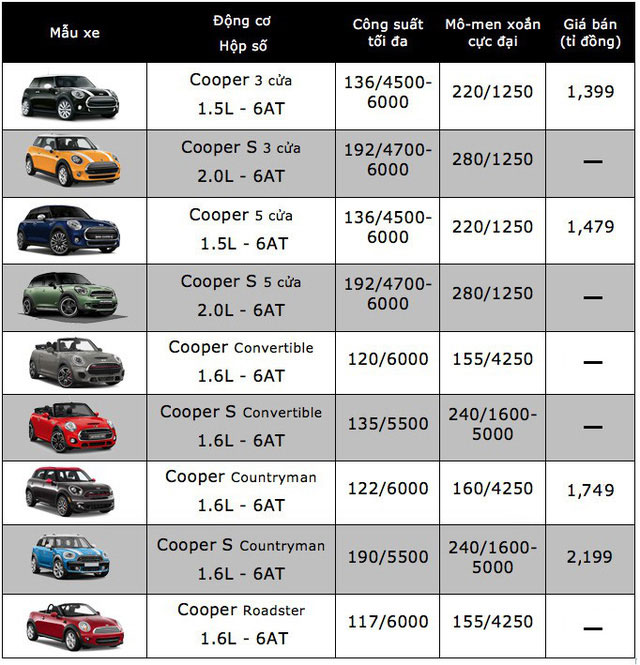 | Mẫu xe | Động cơ Hộp số | Công suất tối đa | Mô-men xoắn cực đại | Giá bán (tỉ đồng) |
|---|---|---|---|---|
| | Cooper 3 cửa 1.5L - 6AT | 136/4500-6000 | 220/1250 | 1,399 |
| | Cooper S 3 cửa 2.0L - 6AT | 192/4700-6000 | 280/1250 | — |
| | Cooper 5 cửa 1.5L - 6AT | 136/4500-6000 | 220/1250 | 1,479 |
| | Cooper S 5 cửa 2.0L - 6AT | 192/4700-6000 | 280/1250 | — |
| | Cooper Convertible 1.6L - 6AT | 120/6000 | 155/4250 | — |
| | Cooper S Convertible 1.6L - 6AT | 135/5500 | 240/1600-5000 | — |
| | Cooper Countryman 1.6L - 6AT | 122/6000 | 160/4250 | 1,749 |
| | Cooper S Countryman 1.6L - 6AT | 190/5500 | 240/1600-5000 | 2,199 |
| | Cooper Roadster 1.6L - 6AT | 117/6000 | 155/4250 | — |